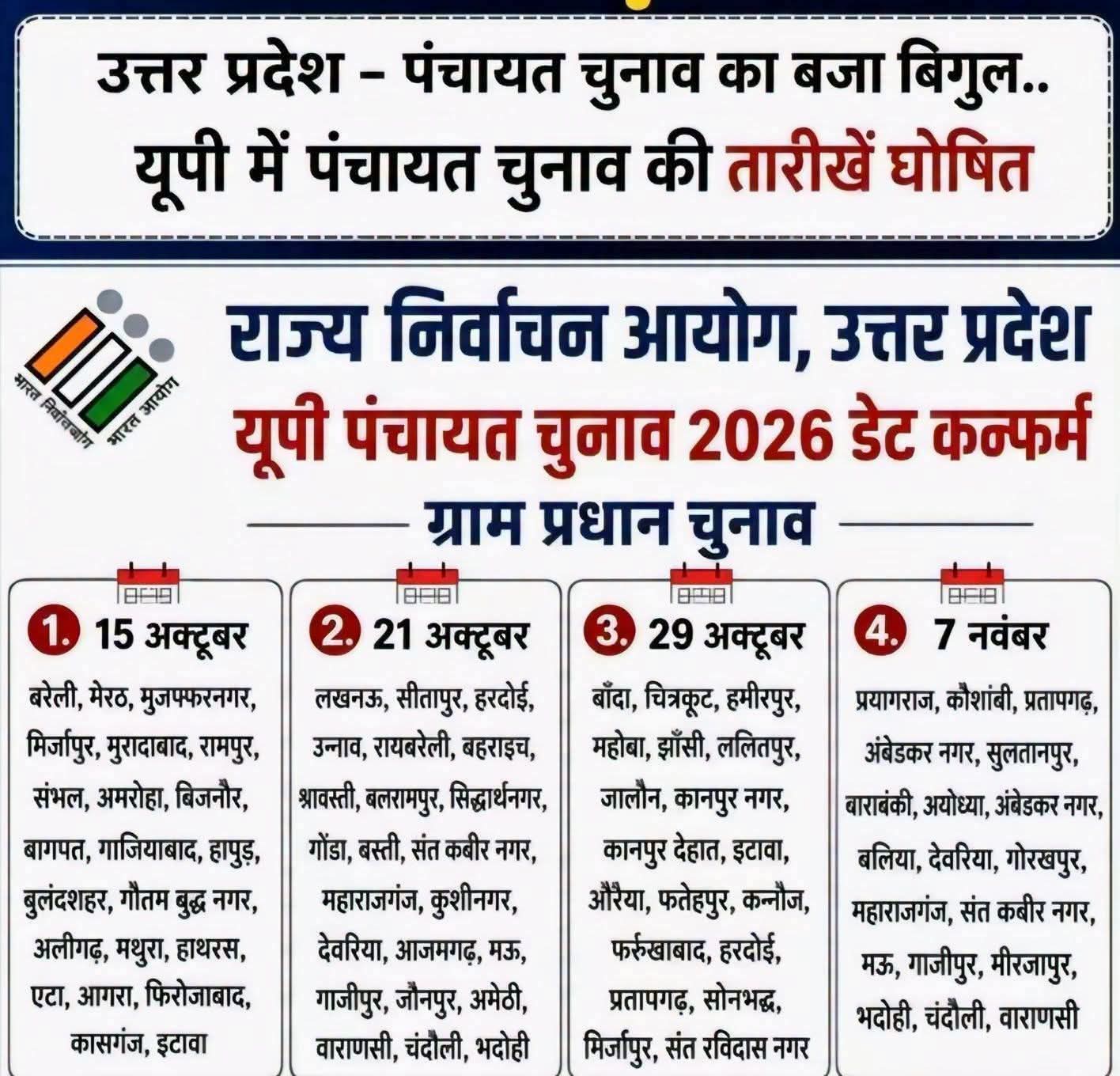 उत्तर प्रदेश – पंचायत चुनाव का बजा बिगुल..
यूपी में पंचायत चुनाव की तारीखें घोषित

भारत निर्वाचन आयोग

राज्य निर्वाचन आयोग, उत्तर प्रदेश
यूपी पंचायत चुनाव 2026 डेट कन्फर्म
ग्राम प्रधान चुनाव

1. 15 अक्टूबर
बरेली, मेरठ, मुजफ्फरनगर, मिर्जापुर, मुरादाबाद, रामपुर, संभल, अमरोहा, बिजनौर, बागपत, गाजियाबाद, हापुड़, बुलंदशहर, गौतम बुद्ध नगर, अलीगढ़, मथुरा, हाथरस, एटा, आगरा, फिरोजाबाद, कासगंज, इटावा

2. 21 अक्टूबर
लखनऊ, सीतापुर, हरदोई, उन्नाव, रायबरेली, बहराइच, श्रावस्ती, बलरामपुर, सिद्धार्थनगर, गोंडा, बस्ती, संत कबीर नगर, महाराजगंज, कुशीनगर, देवरिया, आजमगढ़, मऊ, गाजीपुर, जौनपुर, अमेठी, वाराणसी, चंदौली, भदोही

3. 29 अक्टूबर
बाँदा, चित्रकूट, हमीरपुर, महोबा, झाँसी, ललितपुर, जालौन, कानपुर नगर, कानपुर देहात, इटावा, औरैया, फतेहपुर, कन्नौज, फर्रुखाबाद, हरदोई, प्रतापगढ़, सोनभद्र, मिर्जापुर, संत रविदास नगर

4. 7 नवंबर
प्रयागराज, कौशांबी, प्रतापगढ़, अंबेडकर नगर, सुलतानपुर, बाराबंकी, अयोध्या, अंबेडकर नगर, बलिया, देवरिया, गोरखपुर, महाराजगंज, संत कबीर नगर, मऊ, गाजीपुर, मीरजापुर, भदोही, चंदौली, वाराणसी